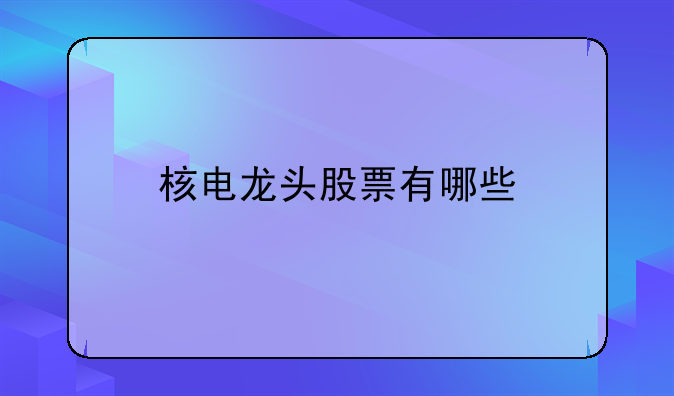 核电龙头股票有哪些